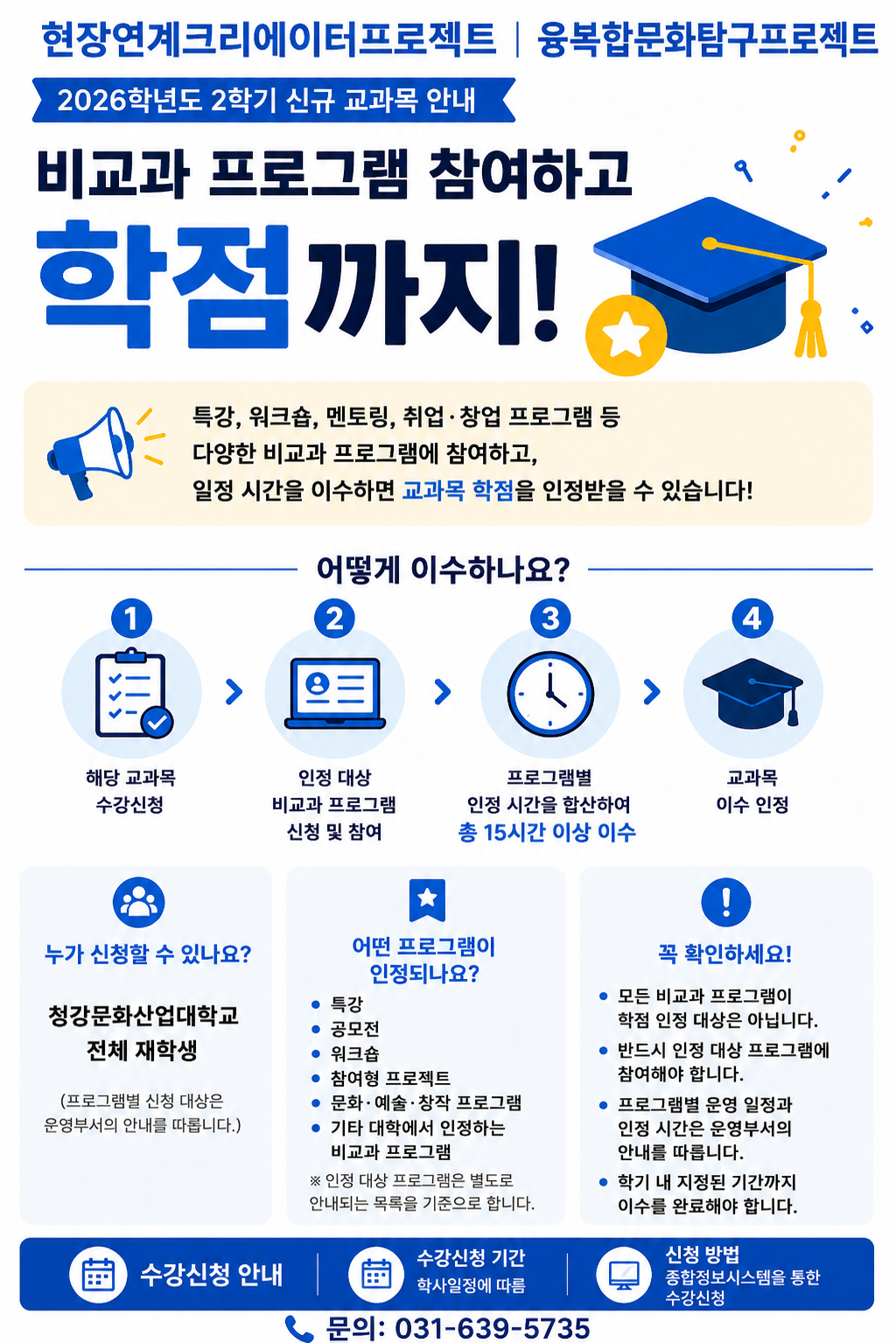 현장연계크리에이터프로젝트 | 융복합문화탐구프로젝트

2026학년도 2학기 신규 교과목 안내

비교과 프로그램 참여하고

학점까지!

특강, 워크숍, 멘토링, 취업·창업 프로그램 등 다양한 비교과 프로그램에 참여하고, 일정 시간을 이수하면 교과목 학점을 인정받을 수 있습니다!

어떻게 이수하나요?

1
해당 교과목
수강신청

2
인정 대상
비교과 프로그램
신청 및 참여

3
프로그램별
인정 시간을 합산하여
총 15시간 이상 이수

4
교과목
이수 인정

누가 신청할 수 있나요?

청강문화산업대학교
전체 재학생

(프로그램별 신청 대상은 운영부서의 안내를 따릅니다.)

어떤 프로그램이
인정되나요?

• 특강
• 공모전
• 워크숍
• 참여형 프로젝트
• 문화·예술·창작 프로그램
• 기타 대학에서 인정하는 비교과 프로그램

※ 인정 대상 프로그램은 별도로 안내되는 목록을 기준으로 합니다.

꼭 확인하세요!

• 모든 비교과 프로그램이 학점 인정 대상은 아닙니다.
• 반드시 인정 대상 프로그램에 참여해야 합니다.
• 프로그램별 운영 일정과 인정 시간은 운영부서의 안내를 따릅니다.
• 학기 내 지정된 기간까지 이수를 완료해야 합니다.

수강신청 안내

수강신청 기간
학사일정에 따름

신청 방법
종합정보시스템을 통한 수강신청

문의: 031-639-5735